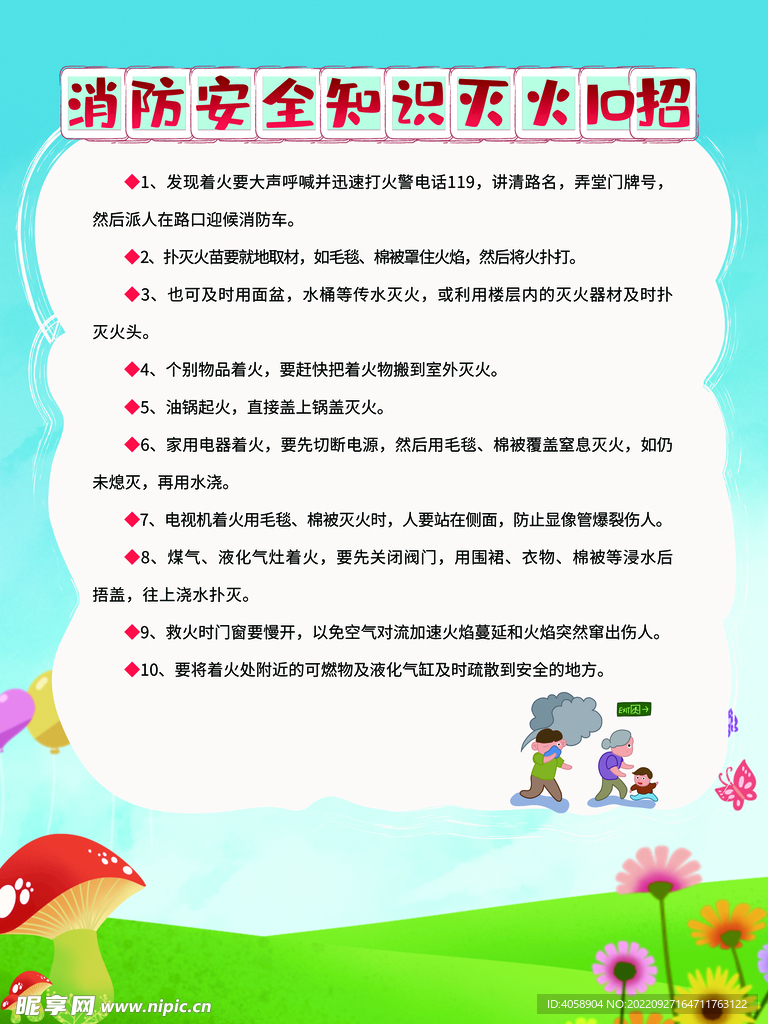 消防安全知识灭火10招

◆1、发现着火要大声呼喊并迅速打火警电话119，讲清路名，弄堂门牌号，然后派人在路口迎候消防车。

◆2、扑灭火苗要就地取材，如毛毯、棉被罩住火焰，然后将火扑打。

◆3、也可及时用面盆，水桶等传水灭火，或利用楼层内的灭火器材及时扑灭火头。

◆4、个别物品着火，要赶快把着火物搬到室外灭火。

◆5、油锅起火，直接盖上锅盖灭火。

◆6、家用电器着火，要先切断电源，然后用毛毯、棉被覆盖窒息灭火，如仍未熄灭，再用水浇。

◆7、电视机着火用毛毯、棉被灭火时，人要站在侧面，防止显像管爆裂伤人。

◆8、煤气、液化气灶着火，要先关闭阀门，用围裙、衣物、棉被等浸水后捂盖，往上浇水扑灭。

◆9、救火时门窗要慢开，以免空气对流加速火焰蔓延和火焰突然窜出伤人。

◆10、要将着火处附近的可燃物及液化气缸及时疏散到安全的地方。

EXIT

昵享网 www.nipic.cn

ID:4058904 NO:20220927164711763122